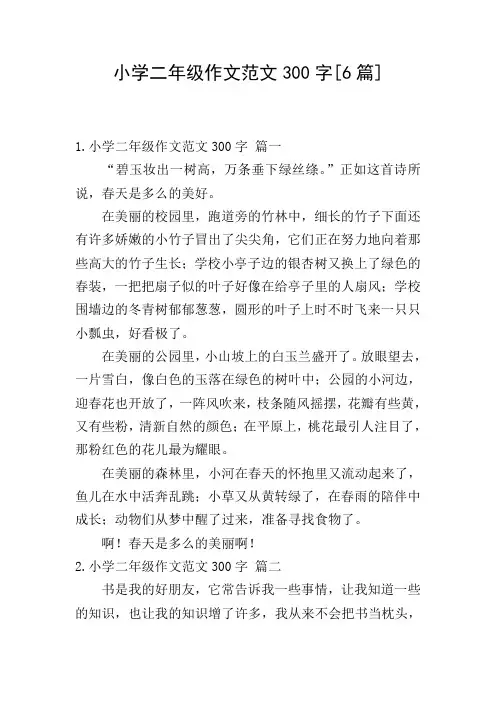 小学二年级作文范文 300 字[6 篇]

1.小学二年级作文范文 300 字 篇一

“碧玉妆出一树高，万条垂下绿丝绦。”正如这首诗所说，春天是多么的美好。

在美丽的校园里，跑道旁的竹林中，细长的竹子下面还有许多娇嫩的小竹子冒出了尖尖角，它们正在努力地向着那些高大的竹子生长；学校小亭子边的银杏树又换上了绿色的春装，一把把扇子似的叶子好像在给亭子里的人扇风；学校围墙边的冬青树郁郁葱葱，圆形的叶子上时不时飞来一只只小瓢虫，好看极了。

在美丽的公园里，小山坡上的白玉兰盛开了。放眼望去，一片雪白，像白色的玉落在绿色的树叶中；公园的小河边，迎春花也开放了，一阵风吹来，枝条随风摇摆，花瓣有些黄，又有些粉，清新自然的颜色；在平原上，桃花最引人注目了，那粉红色的花儿最为耀眼。

在美丽的森林里，小河在春天的怀抱里又流动起来了，鱼儿在水中活奔乱跳；小草又从黄转绿了，在春雨的陪伴中成长；动物们从梦中醒了过来，准备寻找食物了。

啊！春天是多么的美丽啊！

2.小学二年级作文范文 300 字 篇二

书是我的好朋友，它常告诉我一些事情，让我知道一些的知识，也让我的知识增了许多，我从来不会把书当枕头，